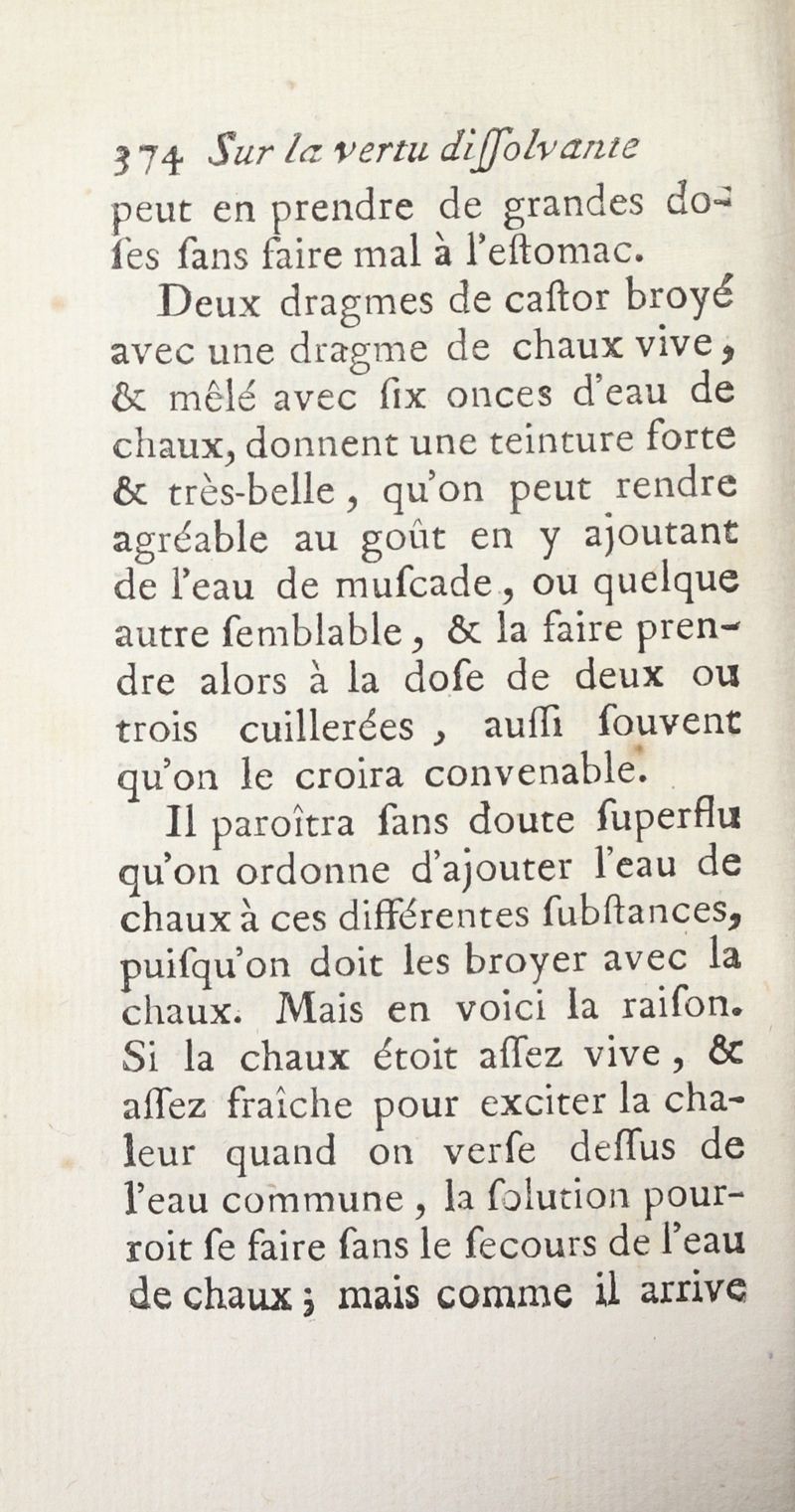 374 Sur la vertu diſſolvante

peut en prendre de grandes doſes ſans faire mal à l'eſtomac.

Deux dragmes de caſtor broyé avec une dragme de chaux vive, & mêlé avec ſix onces d'eau de chaux, donnent une teinture forte & très-belle, qu'on peut rendre agréable au goût en y ajoutant de l'eau de muſcade, ou quelque autre ſemblable, & la faire prendre alors à la doſe de deux ou trois cuillerées, auſſi ſouvent qu'on le croira convenable.

Il paroîtra ſans doute ſuperflu qu'on ordonne d'ajouter l'eau de chaux à ces différentes ſubſtances, puiſqu'on doit les broyer avec la chaux. Mais en voici la raiſon. Si la chaux étoit aſſez vive, & aſſez fraîche pour exciter la chaleur quand on verſe deſſus de l'eau commune, la ſolution pourroit ſe faire ſans le ſecours de l'eau de chaux; mais comme il arrive